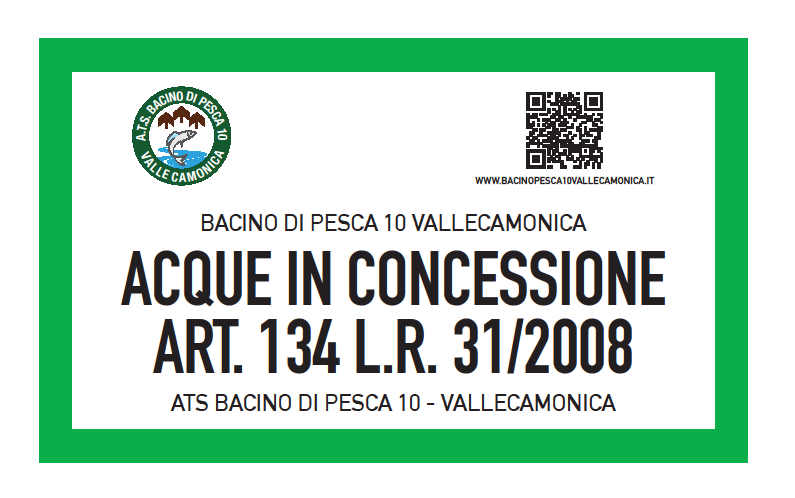 A.T.S. BACINO DI PESCA 10
VALLE CAMONICA

WWW.BACINOPESCA10VALLECAMONICA.IT

BACINO DI PESCA 10 VALLECAMONICA

ACQUE IN CONCESSIONE
ART. 134 L.R. 31/2008

ATS BACINO DI PESCA 10 - VALLECAMONICA